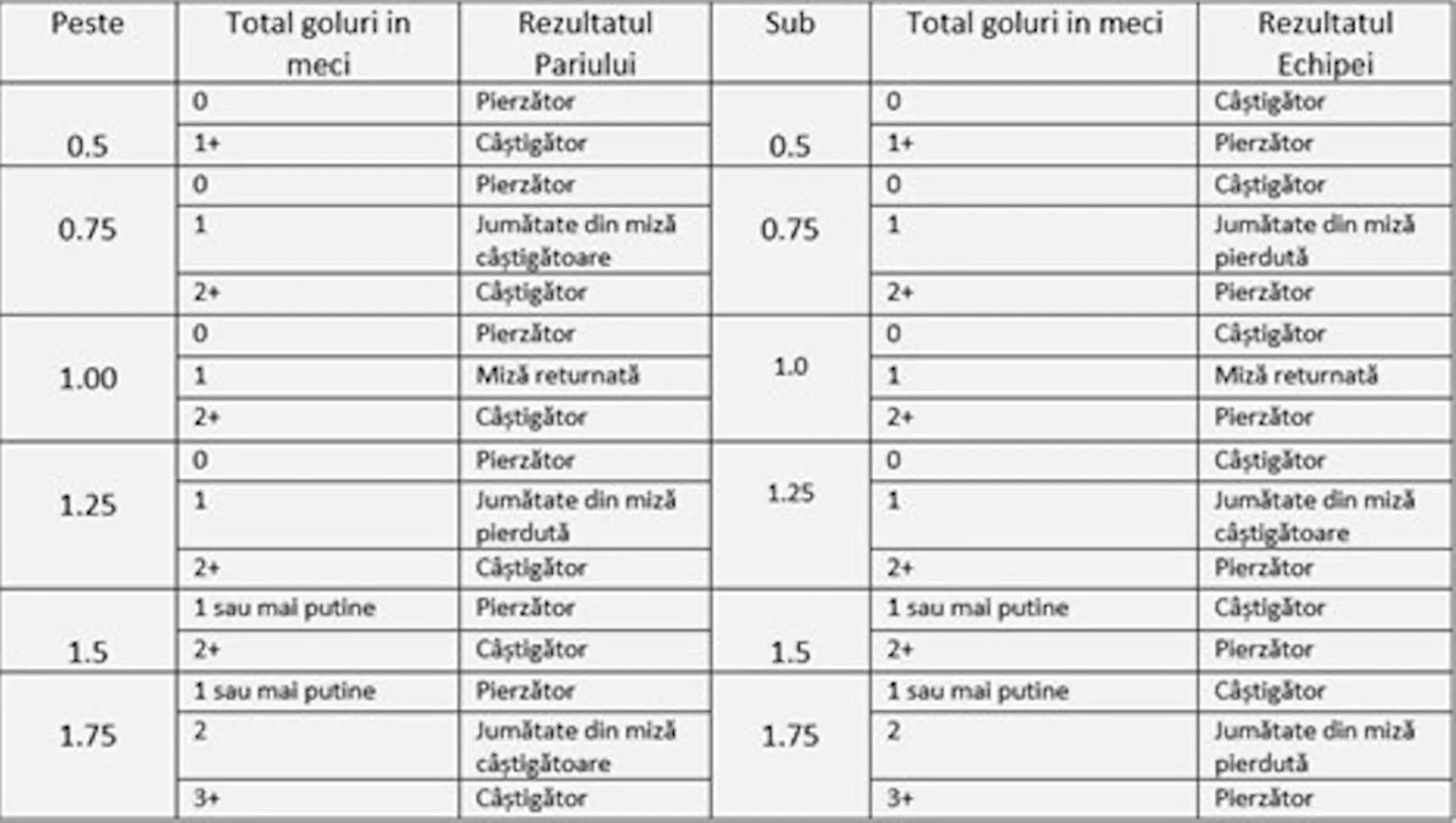 | Peste | Total goluri in meci | Rezultatul Pariului | Sub | Total goluri in meci | Rezultatul Echipei |
|---|---|---|---|---|---|
| 0.5 | 0 | Pierzător | 0.5 | 0 | Câștigător |
| | 1+ | Câștigător | | 1+ | Pierzător |
| 0.75 | 0 | Pierzător | 0.75 | 0 | Câștigător |
| | 1 | Jumătate din miză câștigătoare | | 1 | Jumătate din miză pierdută |
| | 2+ | Câștigător | | 2+ | Pierzător |
| 1.00 | 0 | Pierzător | 1.0 | 0 | Câștigător |
| | 1 | Miză returnată | | 1 | Miză returnată |
| | 2+ | Câștigător | | 2+ | Pierzător |
| 1.25 | 0 | Pierzător | 1.25 | 0 | Câștigător |
| | 1 | Jumătate din miză pierdută | | 1 | Jumătate din miză câștigătoare |
| | 2+ | Câștigător | | 2+ | Pierzător |
| 1.5 | 1 sau mai putine | Pierzător | 1.5 | 1 sau mai putine | Câștigător |
| | 2+ | Câștigător | | 2+ | Pierzător |
| 1.75 | 1 sau mai putine | Pierzător | 1.75 | 1 sau mai putine | Câștigător |
| | 2 | Jumătate din miză câștigătoare | | 2 | Jumătate din miză pierdută |
| | 3+ | Câștigător | | 3+ | Pierzător |